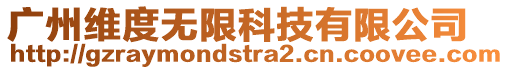 广州维度无限科技有限公司
http://gzraymondstra2.cn.coovee.com